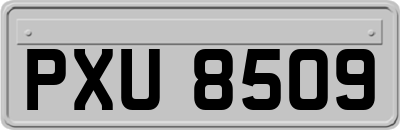 PXU 8509